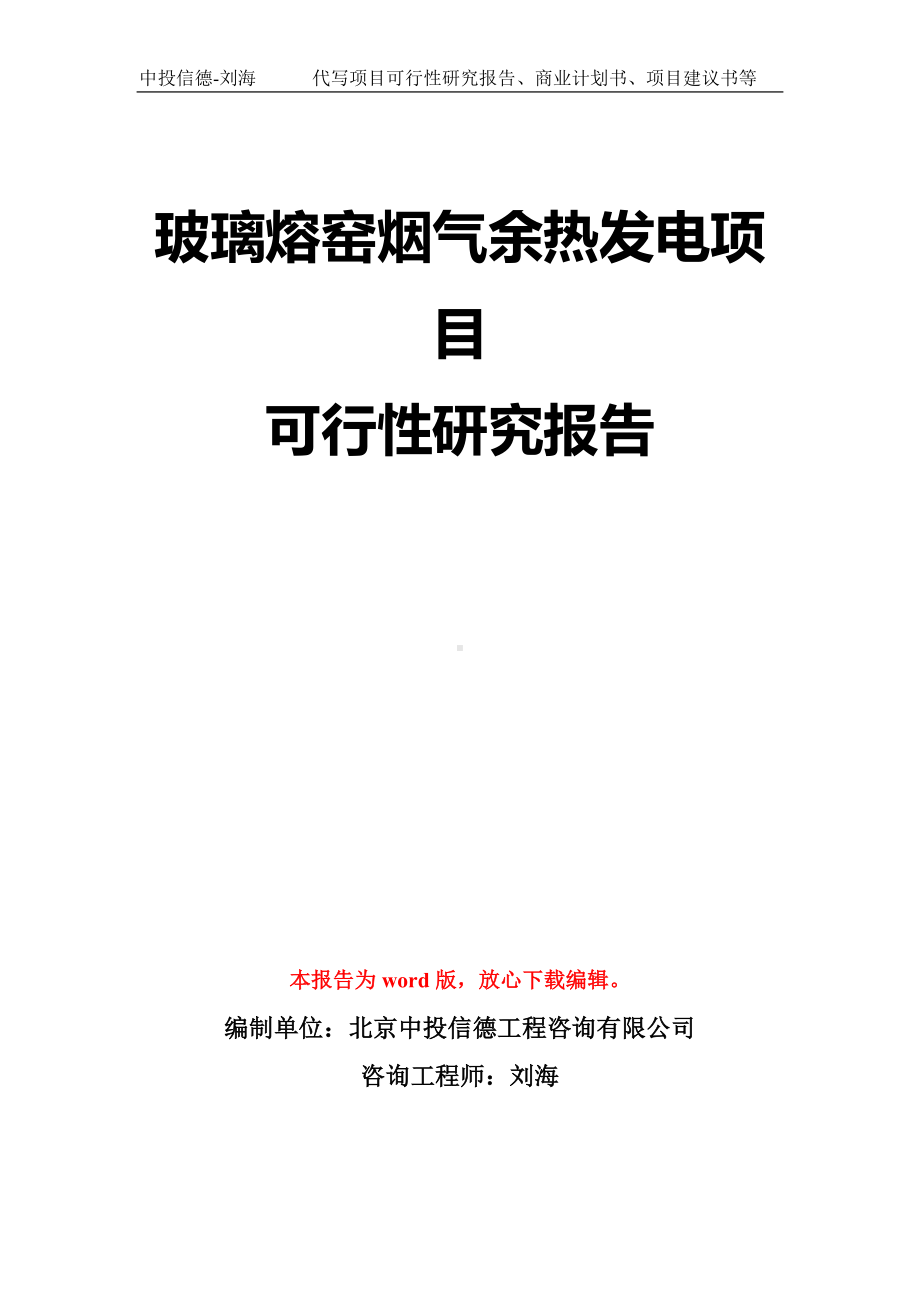 中投信德-刘海　　代写项目可行性研究报告、商业计划书、项目建议书等

玻璃熔窑烟气余热发电项目
可行性研究报告

本报告为 word 版，放心下载编辑。

编制单位：北京中投信德工程咨询有限公司

咨询工程师：刘海